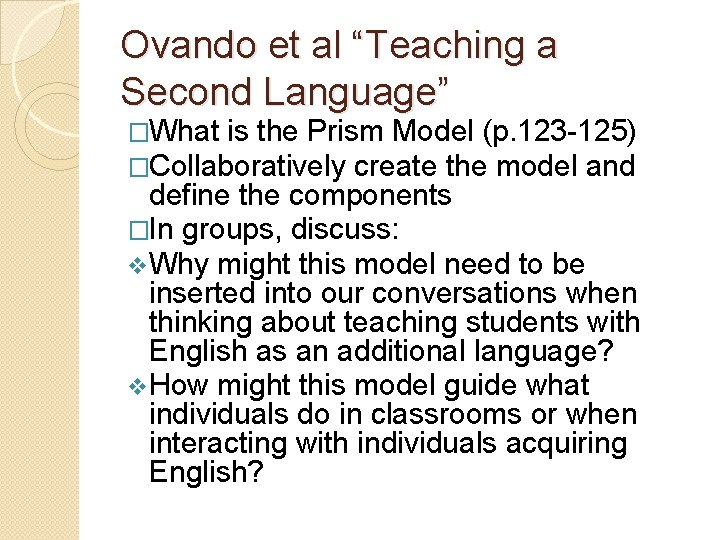 Ovando et al “Teaching a Second Language”

□What is the Prism Model (p.123-125)

□Collaboratively create the model and define the components

□In groups, discuss:

❖Why might this model need to be inserted into our conversations when thinking about teaching students with English as an additional language?

❖How might this model guide what individuals do in classrooms or when interacting with individuals acquiring English?